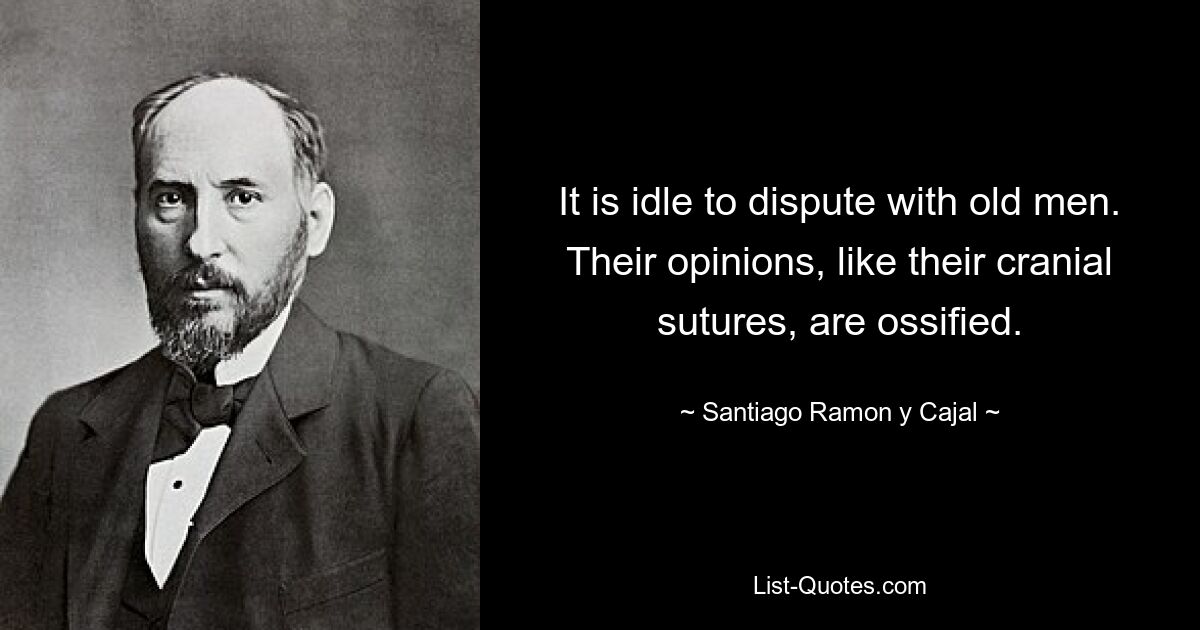 It is idle to dispute with old men. Their opinions, like their cranial sutures, are ossified.

~ Santiago Ramon y Cajal ~

List-Quotes.com